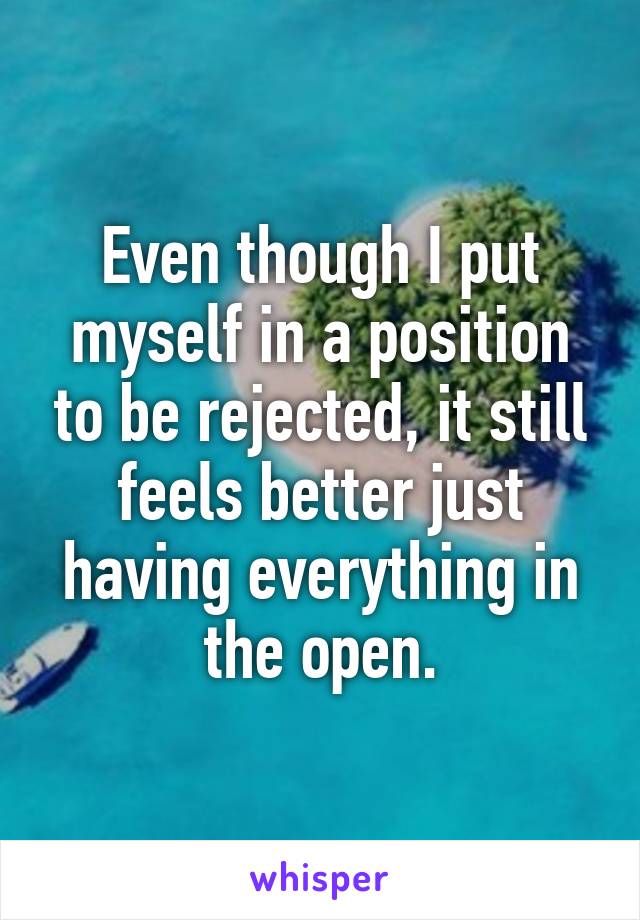 Even though I put myself in a position to be rejected, it still feels better just having everything in the open.

whisper